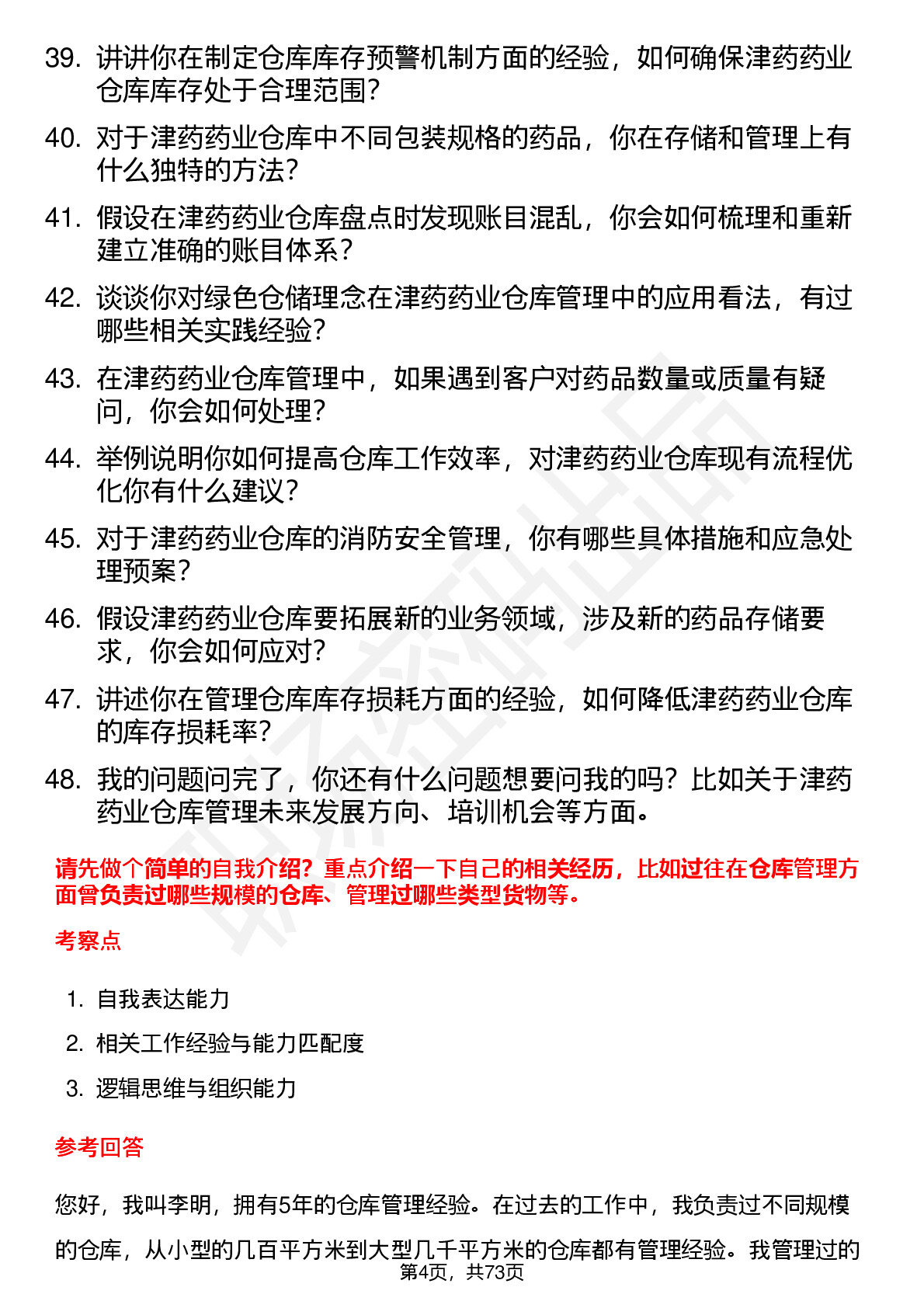 39. 讲讲你在制定仓库库存预警机制方面的经验，如何确保津药药业仓库库存处于合理范围？

40. 对于津药药业仓库中不同包装规格的药品，你在存储和管理上有什么独特的方法？

41. 假设在津药药业仓库盘点时发现账目混乱，你会如何梳理和重新建立准确的账目体系？

42. 谈谈你对绿色仓储理念在津药药业仓库管理中的应用看法，有过哪些相关实践经验？

43. 在津药药业仓库管理中，如果遇到客户对药品数量或质量有疑问，你会如何处理？

44. 举例说明你如何提高仓库工作效率，对津药药业仓库现有流程优化你有什么建议？

45. 对于津药药业仓库的消防安全管理，你有哪些具体措施和应急处理预案？

46. 假设津药药业仓库要拓展新的业务领域，涉及新的药品存储要求，你会如何应对？

47. 讲述你在管理仓库库存损耗方面的经验，如何降低津药药业仓库的库存损耗率？

48. 我的问题问完了，你还有什么问题想要问我的吗？比如关于津药药业仓库管理未来发展方向、培训机会等方面。

请先做个简单的自我介绍？重点介绍一下自己的相关经历，比如过往在仓库管理方面曾负责过哪些规模的仓库、管理过哪些类型货物等。

考察点

1. 自我表达能力

2. 相关工作经验与能力匹配度

3. 逻辑思维与组织能力

参考回答

您好，我叫李明，拥有5年的仓库管理经验。在过去的工作中，我负责过不同规模的仓库，从小型的几百平方米到大型几千平方米的仓库都有管理经验。我管理过的

第4页，共73页